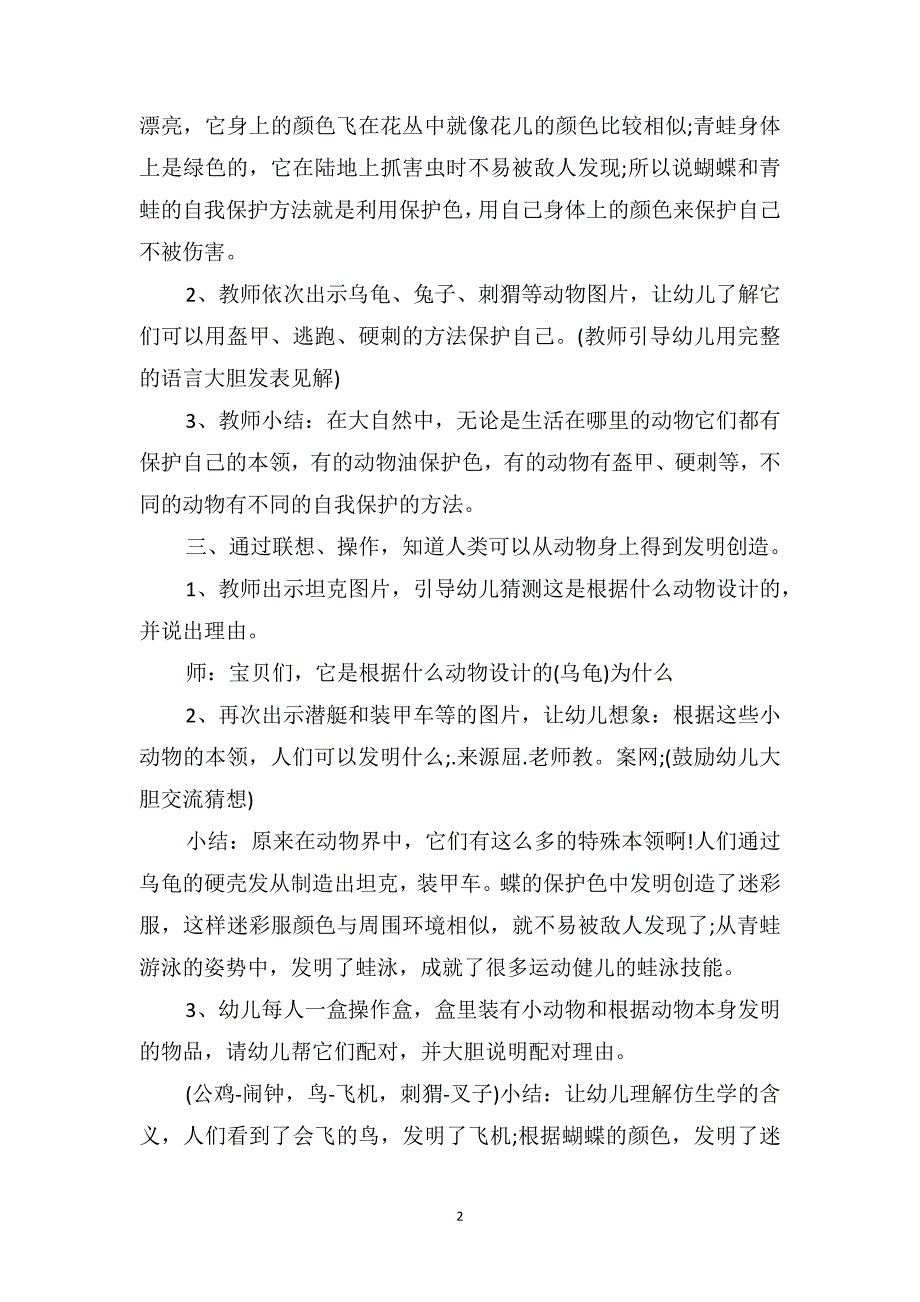 漂亮，它身上的颜色飞在花丛中就像花儿的颜色比较相似;青蛙身体上是绿色的，它在陆地上抓害虫时不易被敌人发现;所以说蝴蝶和青蛙的自我保护方法就是利用保护色，用自己身体上的颜色来保护自己不被伤害。

2、教师依次出示乌龟、兔子、刺猬等动物图片，让幼儿了解它们可以用盔甲、逃跑、硬刺的方法保护自己。(教师引导幼儿用完整的语言大胆发表见解)

3、教师小结：在大自然中，无论是生活在哪里的动物它们都有保护自己的本领，有的动物油保护色，有的动物有盔甲、硬刺等，不同的动物有不同的自我保护的方法。

三、通过联想、操作，知道人类可以从动物身上得到发明创造。

1、教师出示坦克图片，引导幼儿猜测这是根据什么动物设计的，并说出理由。

师：宝贝们，它是根据什么动物设计的(乌龟)为什么

2、再次出示潜艇和装甲车等的图片，让幼儿想象：根据这些小动物的本领，人们可以发明什么;.来源屈.老师教。案网;(鼓励幼儿大胆交流猜想)

小结：原来在动物界中，它们有这么多的特殊本领啊!人们通过乌龟的硬壳发从制造出坦克，装甲车。蝶的保护色中发明创造了迷彩服，这样迷彩服颜色与周围环境相似，就不易被敌人发现了;从青蛙游泳的姿势中，发明了蛙泳，成就了很多运动健儿的蛙泳技能。

3、幼儿每人一盒操作盒，盒里装有小动物和根据动物本身发明的物品，请幼儿帮它们配对，并大胆说明配对理由。

(公鸡-闹钟，鸟-飞机，刺猬-叉子)小结：让幼儿理解仿生学的含义，人们看到了会飞的鸟，发明了飞机;根据蝴蝶的颜色，发明了迷

2